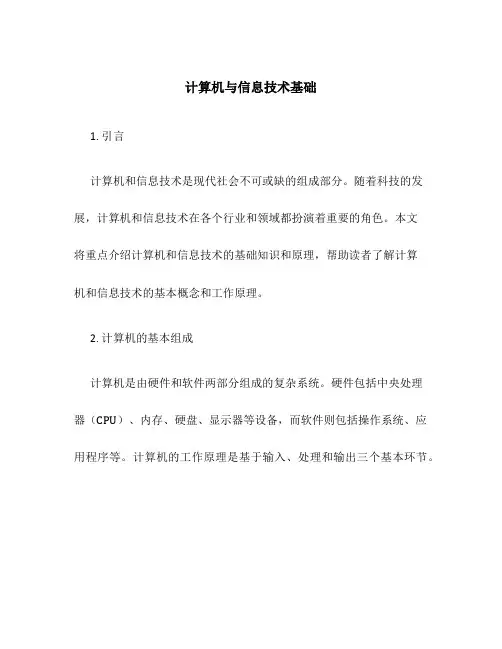 计算机与信息技术基础

1. 引言

计算机和信息技术是现代社会不可或缺的组成部分。随着科技的发展，计算机和信息技术在各个行业和领域都扮演着重要的角色。本文将重点介绍计算机和信息技术的基础知识和原理，帮助读者了解计算机和信息技术的基本概念和工作原理。

2. 计算机的基本组成

计算机是由硬件和软件两部分组成的复杂系统。硬件包括中央处理器（CPU）、内存、硬盘、显示器等设备，而软件则包括操作系统、应用程序等。计算机的工作原理是基于输入、处理和输出三个基本环节。